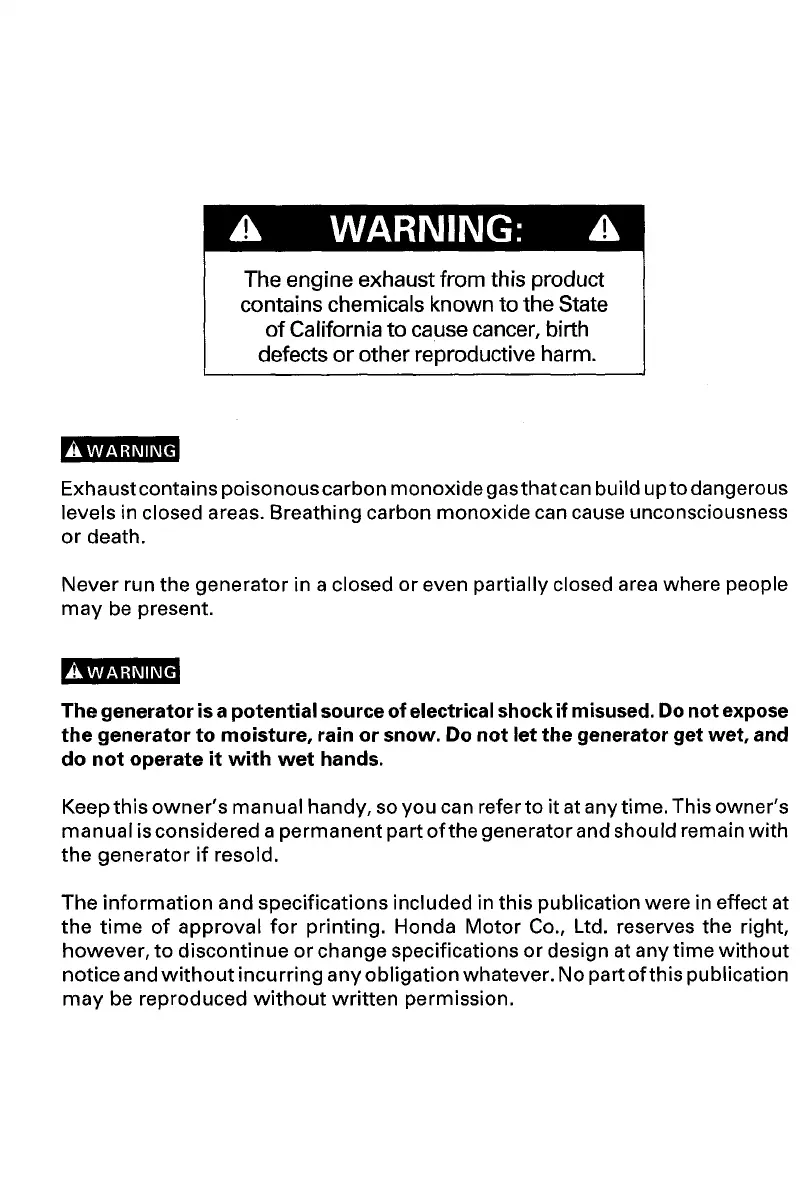 WARNING:

The engine exhaust from this product contains chemicals known to the State of California to cause cancer, birth defects or other reproductive harm.

WARNING

Exhaust contains poisonous carbon monoxide gas that can build up to dangerous levels in closed areas. Breathing carbon monoxide can cause unconsciousness or death.

Never run the generator in a closed or even partially closed area where people may be present.

WARNING

The generator is a potential source of electrical shock if misused. Do not expose the generator to moisture, rain or snow. Do not let the generator get wet, and do not operate it with wet hands.

Keep this owner's manual handy, so you can refer to it at any time. This owner's manual is considered a permanent part of the generator and should remain with the generator if resold.

The information and specifications included in this publication were in effect at the time of approval for printing. Honda Motor Co., Ltd. reserves the right, however, to discontinue or change specifications or design at any time without notice and without incurring any obligation whatever. No part of this publication may be reproduced without written permission.